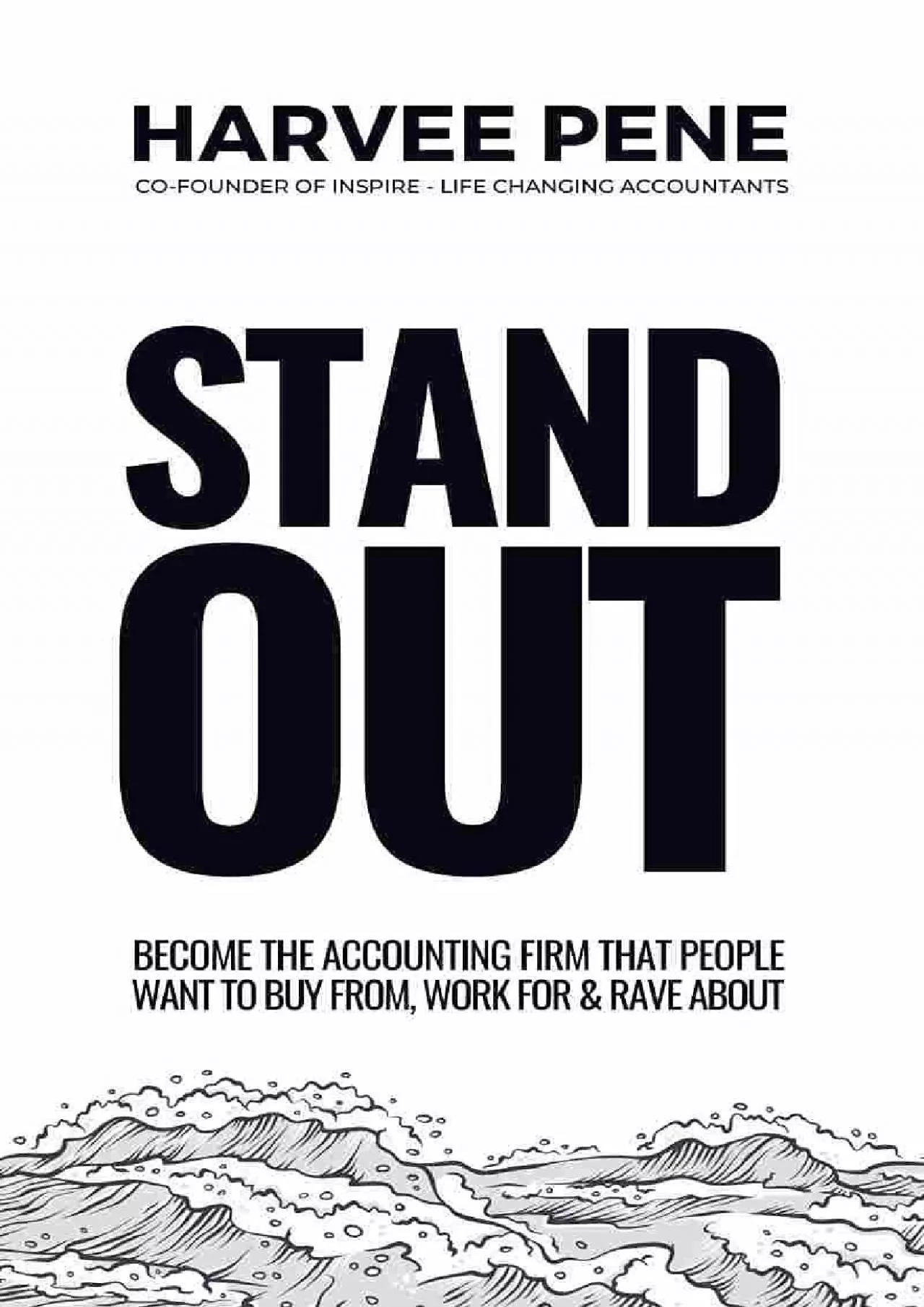 HARVEE PENE

CO-FOUNDER OF INSPIRE - LIFE CHANGING ACCOUNTANTS

STAND OUT

BECOME THE ACCOUNTING FIRM THAT PEOPLE WANT TO BUY FROM, WORK FOR & RAVE ABOUT